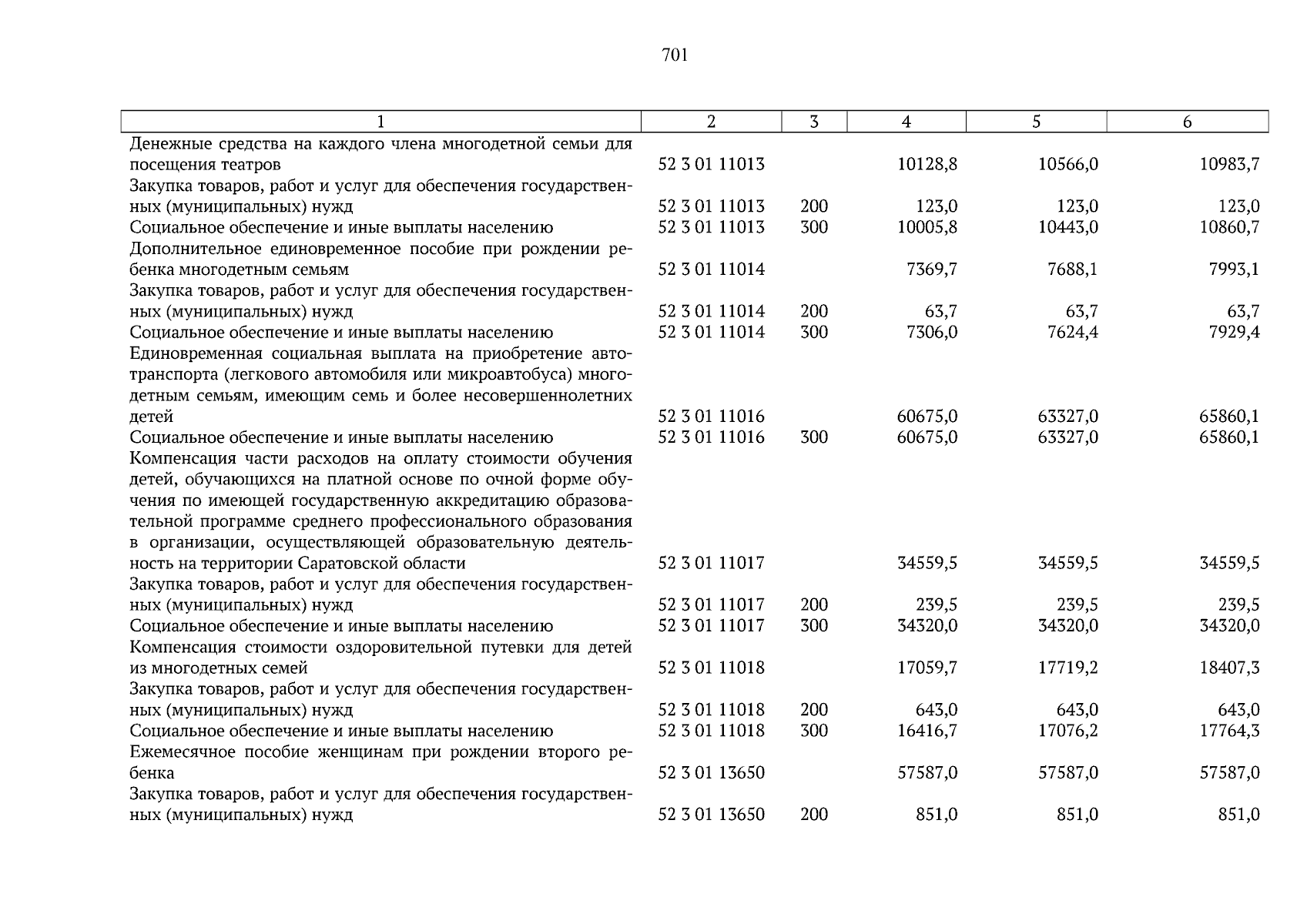 701

| 1 | 2 | 3 | 4 | 5 | 6 |
|---|---|---|---|---|---|
| Денежные средства на каждого члена многодетной семьи для посещения театров | 52 3 01 11013 | | 10128,8 | 10566,0 | 10983,7 |
| Закупка товаров, работ и услуг для обеспечения государственных (муниципальных) нужд | 52 3 01 11013 | 200 | 123,0 | 123,0 | 123,0 |
| Социальное обеспечение и иные выплаты населению | 52 3 01 11013 | 300 | 10005,8 | 10443,0 | 10860,7 |
| Дополнительное единовременное пособие при рождении ребенка многодетным семьям | 52 3 01 11014 | | 7369,7 | 7688,1 | 7993,1 |
| Закупка товаров, работ и услуг для обеспечения государственных (муниципальных) нужд | 52 3 01 11014 | 200 | 63,7 | 63,7 | 63,7 |
| Социальное обеспечение и иные выплаты населению | 52 3 01 11014 | 300 | 7306,0 | 7624,4 | 7929,4 |
| Единовременная социальная выплата на приобретение автотранспорта (легкового автомобиля или микроавтобуса) многодетным семьям, имеющим семь и более несовершеннолетних детей | 52 3 01 11016 | | 60675,0 | 63327,0 | 65860,1 |
| Социальное обеспечение и иные выплаты населению | 52 3 01 11016 | 300 | 60675,0 | 63327,0 | 65860,1 |
| Компенсация части расходов на оплату стоимости обучения детей, обучающихся на платной основе по очной форме обучения по имеющей государственную аккредитацию образовательной программе среднего профессионального образования в организации, осуществляющей образовательную деятельность на территории Саратовской области | 52 3 01 11017 | | 34559,5 | 34559,5 | 34559,5 |
| Закупка товаров, работ и услуг для обеспечения государственных (муниципальных) нужд | 52 3 01 11017 | 200 | 239,5 | 239,5 | 239,5 |
| Социальное обеспечение и иные выплаты населению | 52 3 01 11017 | 300 | 34320,0 | 34320,0 | 34320,0 |
| Компенсация стоимости оздоровительной путевки для детей из многодетных семей | 52 3 01 11018 | | 17059,7 | 17719,2 | 18407,3 |
| Закупка товаров, работ и услуг для обеспечения государственных (муниципальных) нужд | 52 3 01 11018 | 200 | 643,0 | 643,0 | 643,0 |
| Социальное обеспечение и иные выплаты населению | 52 3 01 11018 | 300 | 16416,7 | 17076,2 | 17764,3 |
| Ежемесячное пособие женщинам при рождении второго ребенка | 52 3 01 13650 | | 57587,0 | 57587,0 | 57587,0 |
| Закупка товаров, работ и услуг для обеспечения государственных (муниципальных) нужд | 52 3 01 13650 | 200 | 851,0 | 851,0 | 851,0 |